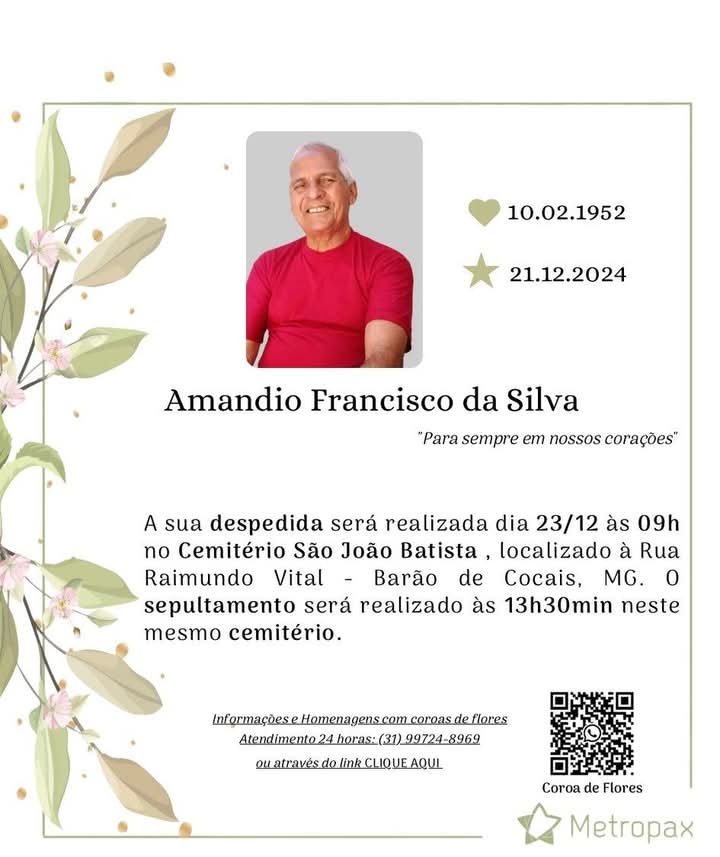 10.02.1952

21.12.2024

Amandio Francisco da Silva

"Para sempre em nossos corações"

A sua despedida será realizada dia 23/12 às 09h no Cemitério São João Batista , localizado à Rua Raimundo Vital - Barão de Cocais, MG. O sepultamento será realizado às 13h30min neste mesmo cemitério.

Informações e Homenagens com coroas de flores
Atendimento 24 horas: (31) 99724-8969
ou através do link CLIQUE AQUI

Coroa de Flores

Metropax